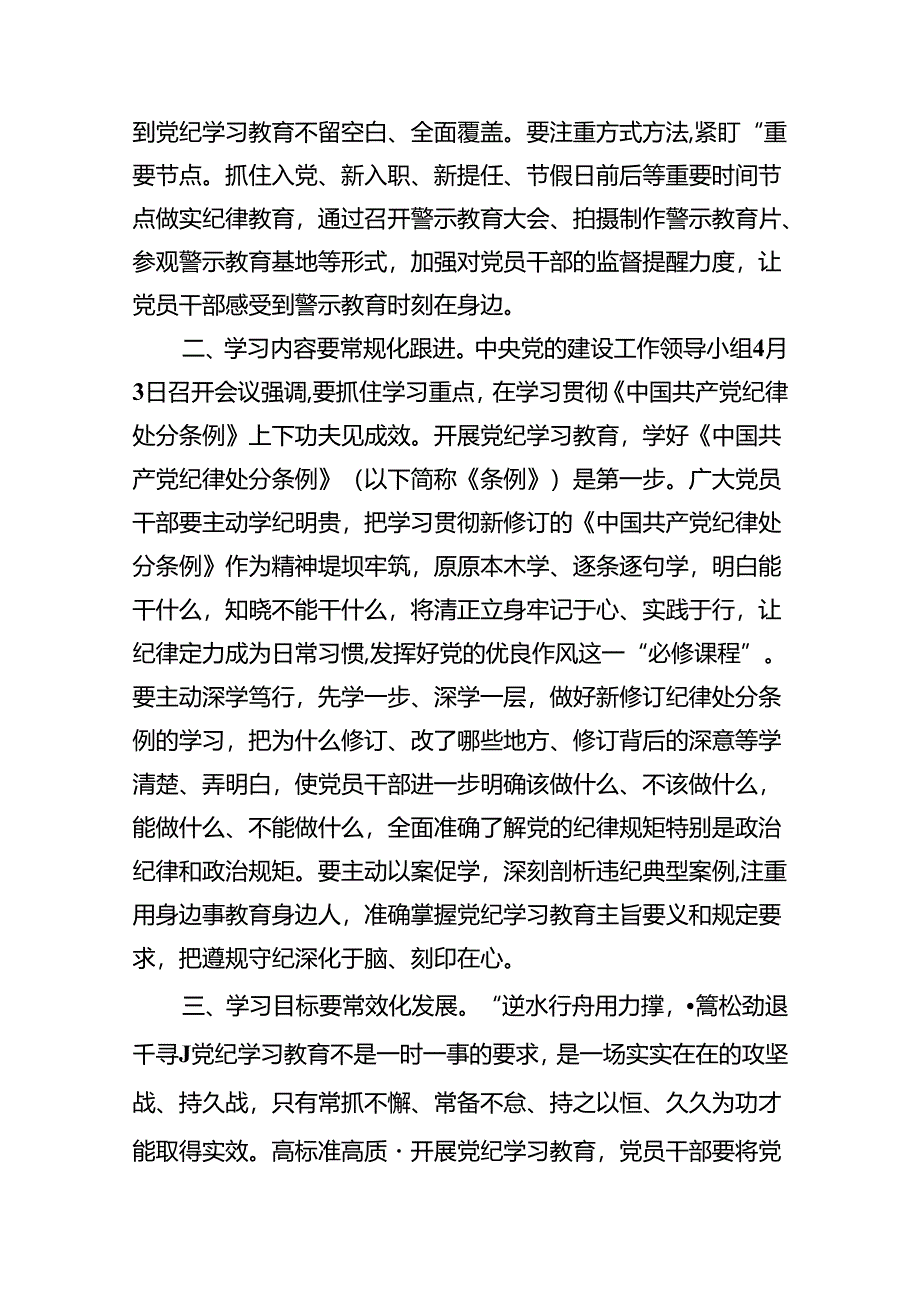 到党纪学习教育不留空白、全面覆盖。要注重方式方法,紧盯“重要节点。抓住入党、新入职、新提任、节假日前后等重要时间节点做实纪律教育，通过召开警示教育大会、拍摄制作警示教育片、参观警示教育基地等形式，加强对党员干部的监督提醒力度，让党员干部感受到警示教育时刻在身边。

二、学习内容要常规化跟进。中央党的建设工作领导小组4月3日召开会议强调,要抓住学习重点，在学习贯彻《中国共产党纪律处分条例》上下功夫见成效。开展党纪学习教育，学好《中国共产党纪律处分条例》（以下简称《条例》）是第一步。广大党员干部要主动学纪明贵，把学习贯彻新修订的《中国共产党纪律处分条例》作为精神堤坝牢筑，原原本木学、逐条逐句学，明白能干什么，知晓不能干什么，将清正立身牢记于心、实践于行，让纪律定力成为日常习惯,发挥好党的优良作风这一“必修课程”。要主动深学笃行，先学一步、深学一层，做好新修订纪律处分条例的学习，把为什么修订、改了哪些地方、修订背后的深意等学清楚、弄明白，使党员干部进一步明确该做什么、不该做什么，能做什么、不能做什么，全面准确了解党的纪律规矩特别是政治纪律和政治规矩。要主动以案促学，深刻剖析违纪典型案例,注重用身边事教育身边人，准确掌握党纪学习教育主旨要义和规定要求，把遵规守纪深化于脑、刻印在心。

三、学习目标要常效化发展。“逆水行舟用力撑，•篙松劲退千寻J党纪学习教育不是一时一事的要求，是一场实实在在的攻坚战、持久战，只有常抓不懈、常备不怠、持之以恒、久久为功才能取得实效。高标准高质·开展党纪学习教育，党员干部要将党